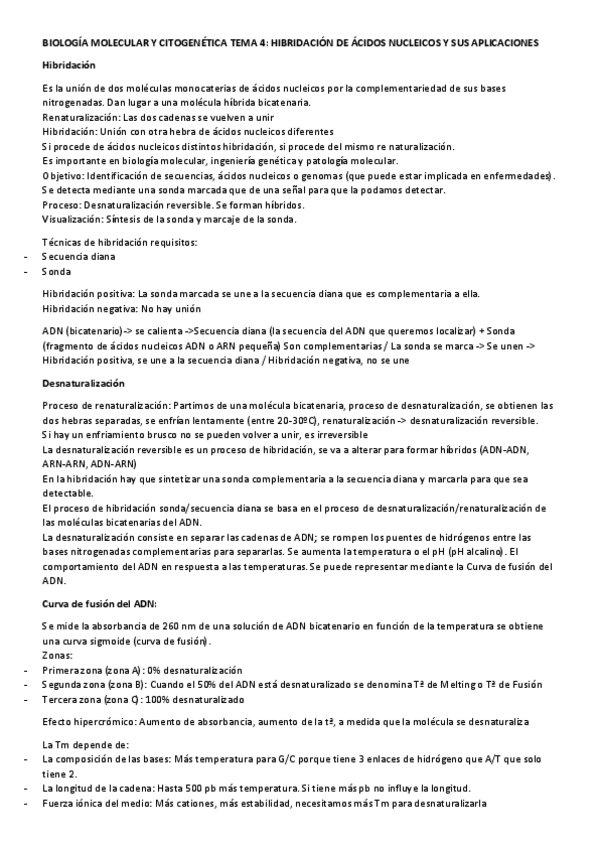 BIOLOGÍA MOLECULAR Y CITOGENÉTICA TEMA 4: HIBRIDACIÓN DE ÁCIDOS NUCLEICOS Y SUS APLICACIONES

Hibridación

Es la unión de dos moléculas monocaterias de ácidos nucleicos por la complementariedad de sus bases nitrogenadas. Dan lugar a una molécula híbrida bicatenaria.
Renaturalización: Las dos cadenas se vuelven a unir
Hibridación: Unión con otra hebra de ácidos nucleicos diferentes
Si procede de ácidos nucleicos distintos hibridación, si procede del mismo re naturalización.
Es importante en biología molecular, ingeniería genética y patología molecular.
Objetivo: Identificación de secuencias, ácidos nucleicos o genomas (que puede estar implicada en enfermedades).
Se detecta mediante una sonda marcada que de una señal para que la podamos detectar.
Proceso: Desnaturalización reversible. Se forman híbridos.
Visualización: Síntesis de la sonda y marcaje de la sonda.

Técnicas de hibridación requisitos:
- Secuencia diana
- Sonda

Hibridación positiva: La sonda marcada se une a la secuencia diana que es complementaria a ella.
Hibridación negativa: No hay unión

ADN (bicatenario)-> se calienta ->Secuencia diana (la secuencia del ADN que queremos localizar) + Sonda (fragmento de ácidos nucleicos ADN o ARN pequeña) Son complementarias / La sonda se marca -> Se unen -> Hibridación positiva, se une a la secuencia diana / Hibridación negativa, no se une

Desnaturalización

Proceso de renaturalización: Partimos de una molécula bicatenaria, proceso de desnaturalización, se obtienen las dos hebras separadas, se enfrían lentamente (entre 20-30ºC), renaturalización -> desnaturalización reversible.
Si hay un enfriamiento brusco no se pueden volver a unir, es irreversible
La desnaturalización reversible es un proceso de hibridación, se va a alterar para formar híbridos (ADN-ADN, ARN-ARN, ADN-ARN)
En la hibridación hay que sintetizar una sonda complementaria a la secuencia diana y marcarla para que sea detectable.
El proceso de hibridación sonda/secuencia diana se basa en el proceso de desnaturalización/renaturalización de las moléculas bicatenarias del ADN.
La desnaturalización consiste en separar las cadenas de ADN; se rompen los puentes de hidrógenos entre las bases nitrogenadas complementarias para separarlas. Se aumenta la temperatura o el pH (pH alcalino). El comportamiento del ADN en respuesta a las temperaturas. Se puede representar mediante la Curva de fusión del ADN.

Curva de fusión del ADN:

Se mide la absorbancia de 260 nm de una solución de ADN bicatenario en función de la temperatura se obtiene una curva sigmoide (curva de fusión).
Zonas:
- Primera zona (zona A): 0% desnaturalización
- Segunda zona (zona B): Cuando el 50% del ADN está desnaturalizado se denomina Tª de Melting o Tª de Fusión
- Tercera zona (zona C): 100% desnaturalizado

Efecto hipercrómico: Aumento de absorbancia, aumento de la tª, a medida que la molécula se desnaturaliza

La Tm depende de:
- La composición de las bases: Más temperatura para G/C porque tiene 3 enlaces de hidrógeno que A/T que solo tiene 2.
- La longitud de la cadena: Hasta 500 pb más temperatura. Si tiene más pb no influye la longitud.
- Fuerza iónica del medio: Más cationes, más estabilidad, necesitamos más Tm para desnaturalizarla